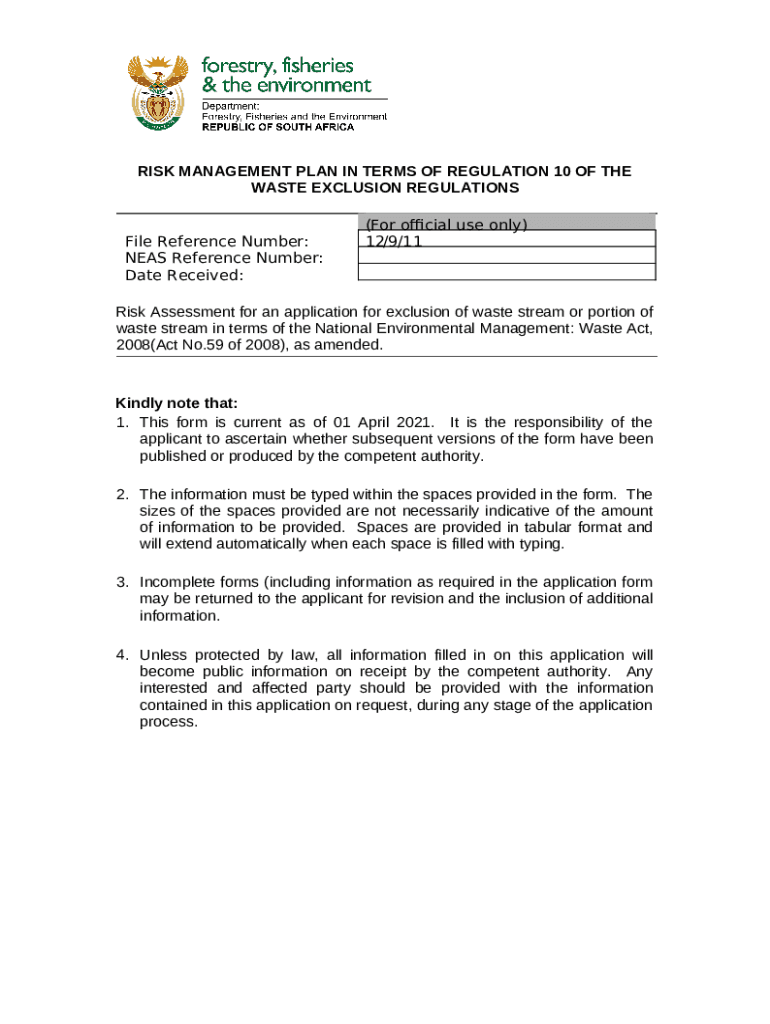 forestry, fisheries & the environment
Department:
Forestry, Fisheries and the Environment
REPUBLIC OF SOUTH AFRICA

RISK MANAGEMENT PLAN IN TERMS OF REGULATION 10 OF THE WASTE EXCLUSION REGULATIONS

| | (For official use only) |
|---|---|
| File Reference Number: | 12/9/11 |
| NEAS Reference Number: | |
| Date Received: | |

Risk Assessment for an application for exclusion of waste stream or portion of waste stream in terms of the National Environmental Management: Waste Act, 2008(Act No.59 of 2008), as amended.

Kindly note that:
1. This form is current as of 01 April 2021. It is the responsibility of the applicant to ascertain whether subsequent versions of the form have been published or produced by the competent authority.

2. The information must be typed within the spaces provided in the form. The sizes of the spaces provided are not necessarily indicative of the amount of information to be provided. Spaces are provided in tabular format and will extend automatically when each space is filled with typing.

3. Incomplete forms (including information as required in the application form may be returned to the applicant for revision and the inclusion of additional information.

4. Unless protected by law, all information filled in on this application will become public information on receipt by the competent authority. Any interested and affected party should be provided with the information contained in this application on request, during any stage of the application process.